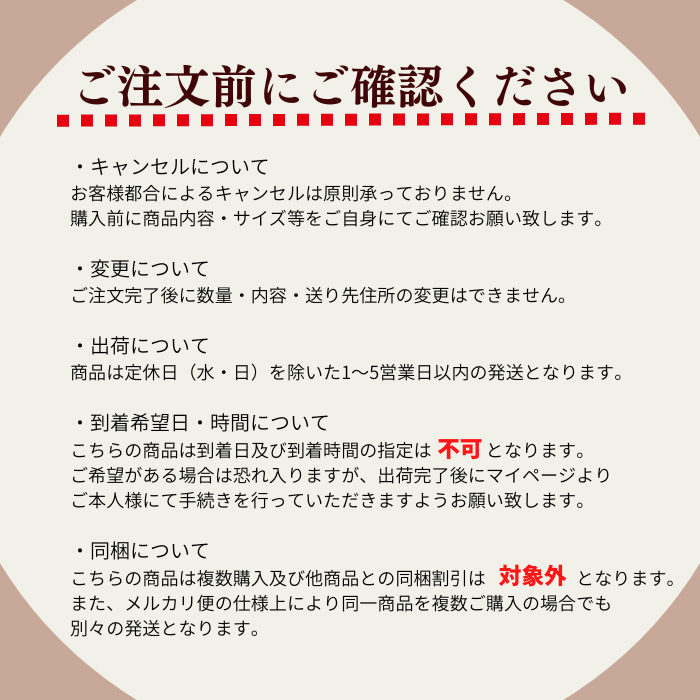 ご注文前にご確認ください

・キャンセルについて
お客様都合によるキャンセルは原則承っておりません。
購入前に商品内容・サイズ等をご自身にてご確認お願い致します。

・変更について
ご注文完了後に数量・内容・送り先住所の変更はできません。

・出荷について
商品は定休日（水・日）を除いた1〜5営業日以内の発送となります。

・到着希望日・時間について
こちらの商品は到着日及び到着時間の指定は 不可 となります。
ご希望がある場合は恐れ入りますが、出荷完了後にマイページより
ご本人様にて手続きを行っていただきますようお願い致します。

・同梱について
こちらの商品は複数購入及び他商品との同梱割引は 対象外 となります。
また、メルカリ便の仕様上により同一商品を複数ご購入の場合でも
別々の発送となります。